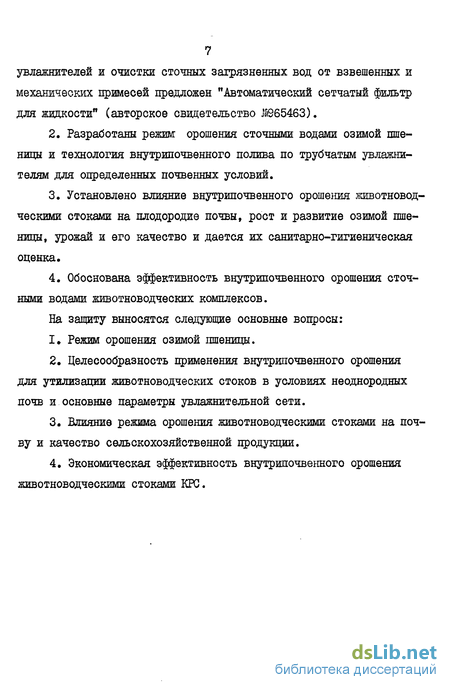 7

увлажнителей и очистки сточных загрязненных вод от взвешенных и механических примесей предложен "Автоматический сетчатый фильтр для жидкости" (авторское свидетельство №865463).

2. Разработаны режим орошения сточными водами озимой пшеницы и технология внутрипочвенного полива по трубчатым увлажнителям для определенных почвенных условий.

3. Установлено влияние внутрипочвенного орошения животноводческими стоками на плодородие почвы, рост и развитие озимой пшеницы, урожай и его качество и дается их санитарно-гигиеническая оценка.

4. Обоснована эффективность внутрипочвенного орошения сточными водами животноводческих комплексов.

На защиту выносятся следующие основные вопросы:

I. Режим орошения озимой пшеницы.

2. Целесообразность применения внутрипочвенного орошения для утилизации животноводческих стоков в условиях неоднородных почв и основные параметры увлажнительной сети.

3. Влияние режима орошения животноводческими стоками на почву и качество сельскохозяйственной продукции.

4. Экономическая эффективность внутрипочвенного орошения животноводческими стоками КРС.

dsLib.net
библиотека диссертаций